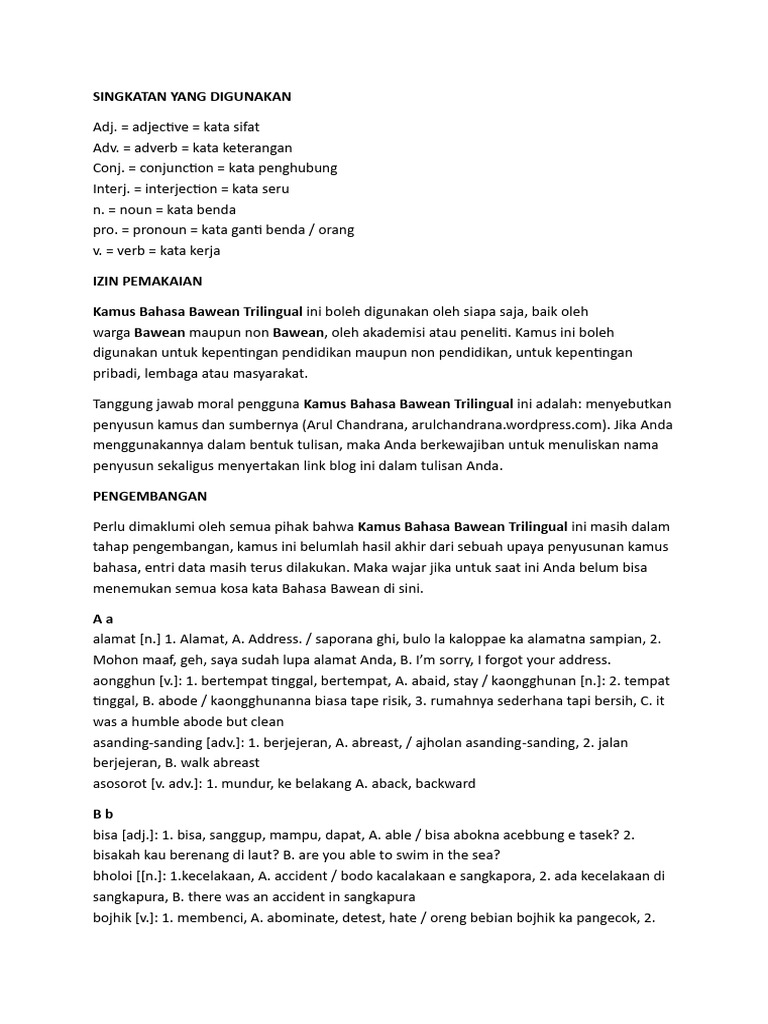 SINGKATAN YANG DIGUNAKAN

Adj. = adjective = kata sifat
Adv. = adverb = kata keterangan
Conj. = conjunction = kata penghubung
Interj. = interjection = kata seru
n. = noun = kata benda
pro. = pronoun = kata ganti benda / orang
v. = verb = kata kerja

IZIN PEMAKAIAN

Kamus Bahasa Bawean Trilingual ini boleh digunakan oleh siapa saja, baik oleh warga Bawean maupun non Bawean, oleh akademisi atau peneliti. Kamus ini boleh digunakan untuk kepentingan pendidikan maupun non pendidikan, untuk kepentingan pribadi, lembaga atau masyarakat.

Tanggung jawab moral pengguna Kamus Bahasa Bawean Trilingual ini adalah: menyebutkan penyusun kamus dan sumbernya (Arul Chandrana, arulchandrana.wordpress.com). Jika Anda menggunakannya dalam bentuk tulisan, maka Anda berkewajiban untuk menuliskan nama penyusun sekaligus menyertakan link blog ini dalam tulisan Anda.

PENGEMBANGAN

Perlu dimaklumi oleh semua pihak bahwa Kamus Bahasa Bawean Trilingual ini masih dalam tahap pengembangan, kamus ini belumlah hasil akhir dari sebuah upaya penyusunan kamus bahasa, entri data masih terus dilakukan. Maka wajar jika untuk saat ini Anda belum bisa menemukan semua kosa kata Bahasa Bawean di sini.

A a
alamat [n.] 1. Alamat, A. Address. / saporana ghi, bulo la kaloppae ka alamatna sampian, 2. Mohon maaf, geh, saya sudah lupa alamat Anda, B. I'm sorry, I forgot your address.
aongghun [v.]: 1. bertempat tinggal, bertempat, A. abaid, stay / kaongghunan [n.]: 2. tempat tinggal, B. abode / kaongghunanna biasa tape risik, 3. rumahnya sederhana tapi bersih, C. it was a humble abode but clean
asanding-sanding [adv.]: 1. berjejeran, A. abreast, / ajholan asanding-sanding, 2. jalan berjejeran, B. walk abreast
asosorot [v. adv.]: 1. mundur, ke belakang A. aback, backward

B b
bisa [adj.]: 1. bisa, sanggup, mampu, dapat, A. able / bisa abokna acebbung e tasek? 2. bisakah kau berenang di laut? B. are you able to swim in the sea?
bholoi [[n.]: 1.kecelakaan, A. accident / bodo kacalakaan e sangkapora, 2. ada kecelakaan di sangkapura, B. there was an accident in sangkapura
bojhik [v.]: 1. membenci, A. abominate, detest, hate / oreng bebian bojhik ka pangecok, 2.